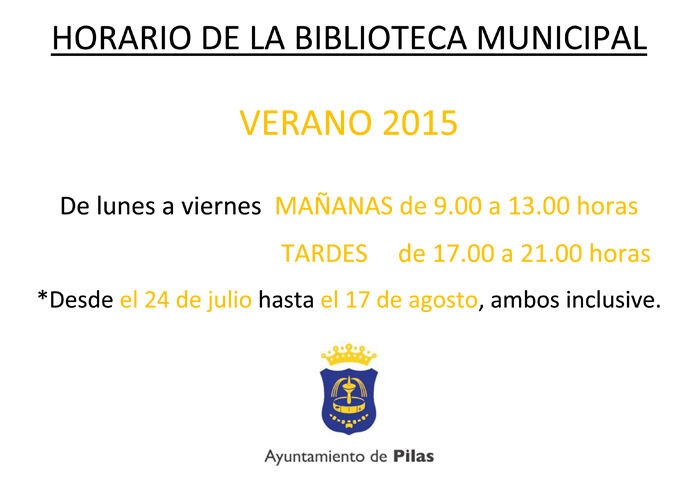 HORARIO DE LA BIBLIOTECA MUNICIPAL

VERANO 2015

De lunes a viernes MAÑANAS de 9.00 a 13.00 horas

TARDES de 17.00 a 21.00 horas

*Desde el 24 de julio hasta el 17 de agosto, ambos inclusive.

Ayuntamiento de Pilas